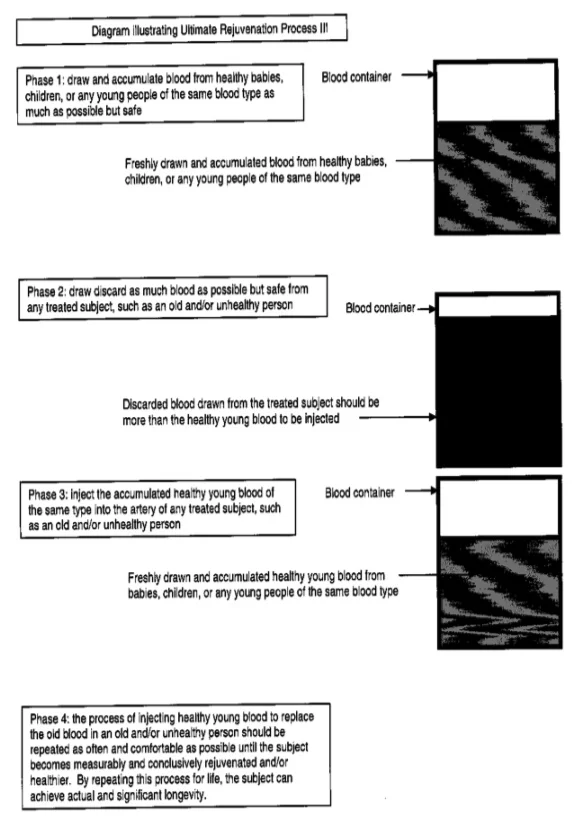 Diagram Illustrating Ultimate Rejuvenation Process II!

Phase 1: draw and accumulate blood from healthy babies, children, or any young people of the same blood type as much as possible but safe

Blood container

Freshly drawn and accumulated blood from healthy babies, children, or any young people of the same blood type

Phase 2: draw discard as much blood as possible but safe from any treated subject, such as an old and/or unhealthy person

Blood container

Discarded blood drawn from the treated subject should be more than the healthy young blood to be injected

Phase 3: inject the accumulated healthy young blood of the same type into the artery of any treated subject, such as an old and/or unhealthy person

Blood container

Freshly drawn and accumulated healthy young blood from babies, children, or any young people of the same blood type

Phase 4: the process of injecting healthy young blood to replace the old blood in an old and/or unhealthy person should be repeated as often and comfortable as possible until the subject becomes measurably and conclusively rejuvenated and/or healthier. By repeating this process for life, the subject can achieve actual and significant longevity.